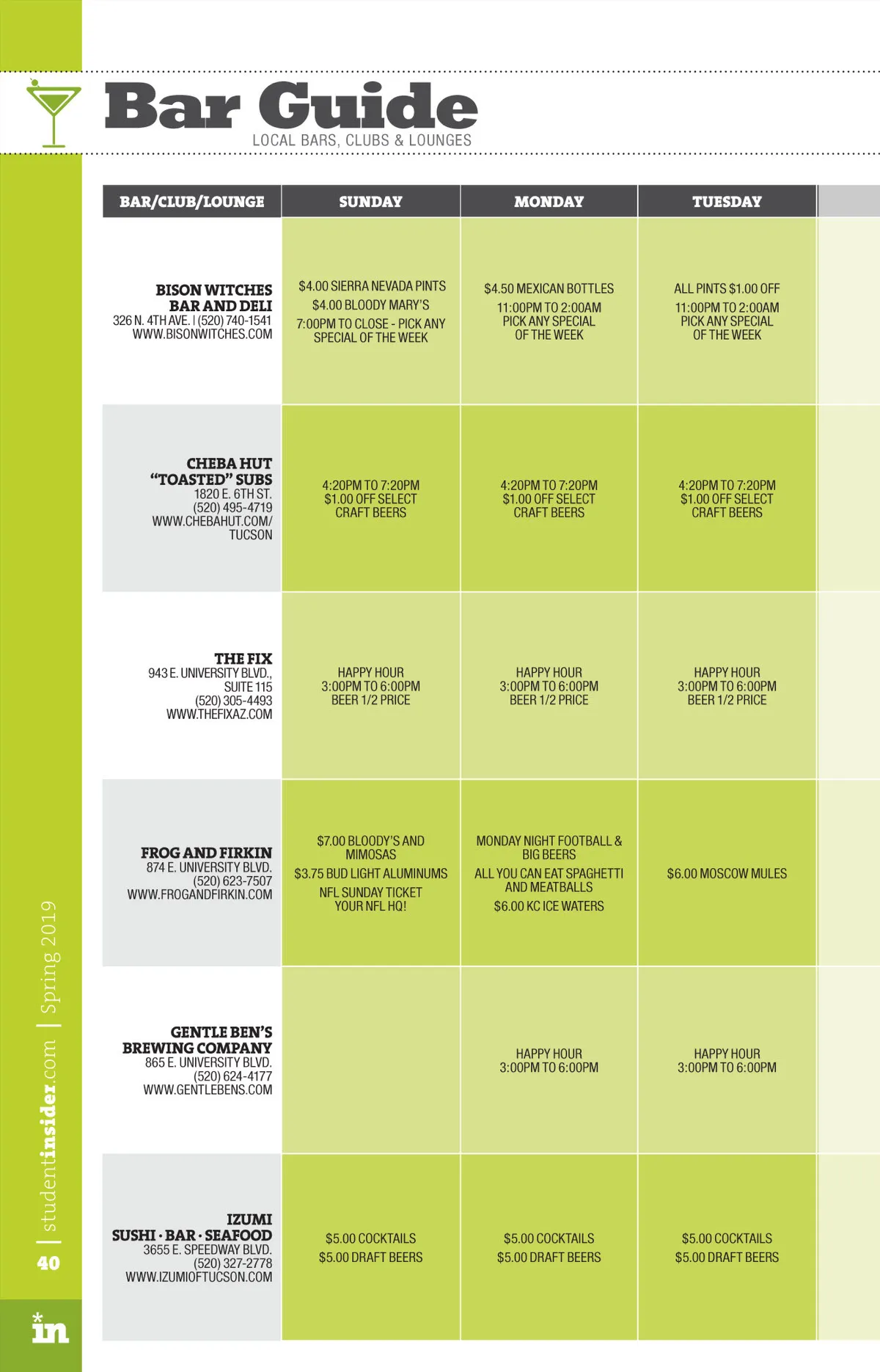 Bar Guide
LOCAL BARS, CLUBS & LOUNGES

| BAR/CLUB/LOUNGE | SUNDAY | MONDAY | TUESDAY |
|---|---|---|---|
| BISON WITCHES BAR AND DELI 326 N. 4TH AVE. \| (520) 740-1541 WWW.BISONWITCHES.COM | $4.00 SIERRA NEVADA PINTS $4.00 BLOODY MARY'S 7:00PM TO CLOSE - PICK ANY SPECIAL OF THE WEEK | $4.50 MEXICAN BOTTLES 11:00PM TO 2:00AM PICK ANY SPECIAL OF THE WEEK | ALL PINTS $1.00 OFF 11:00PM TO 2:00AM PICK ANY SPECIAL OF THE WEEK |
| CHEBA HUT "TOASTED" SUBS 1820 E. 6TH ST. (520) 495-4719 WWW.CHEBAHUT.COM/TUCSON | 4:20PM TO 7:20PM $1.00 OFF SELECT CRAFT BEERS | 4:20PM TO 7:20PM $1.00 OFF SELECT CRAFT BEERS | 4:20PM TO 7:20PM $1.00 OFF SELECT CRAFT BEERS |
| THE FIX 943 E. UNIVERSITY BLVD., SUITE 115 (520) 305-4493 WWW.THEFIXAZ.COM | HAPPY HOUR 3:00PM TO 6:00PM BEER 1/2 PRICE | HAPPY HOUR 3:00PM TO 6:00PM BEER 1/2 PRICE | HAPPY HOUR 3:00PM TO 6:00PM BEER 1/2 PRICE |
| FROG AND FIRKIN 874 E. UNIVERSITY BLVD. (520) 623-7507 WWW.FROGANDFIRKIN.COM | $7.00 BLOODY'S AND MIMOSAS $3.75 BUD LIGHT ALUMINUMS NFL SUNDAY TICKET YOUR NFL HQ! | MONDAY NIGHT FOOTBALL & BIG BEERS ALL YOU CAN EAT SPAGHETTI AND MEATBALLS $6.00 KC ICE WATERS | $6.00 MOSCOW MULES |
| GENTLE BEN'S BREWING COMPANY 865 E. UNIVERSITY BLVD. (520) 624-4177 WWW.GENTLEBENS.COM | | HAPPY HOUR 3:00PM TO 6:00PM | HAPPY HOUR 3:00PM TO 6:00PM |
| IZUMI SUSHI · BAR · SEAFOOD 3655 E. SPEEDWAY BLVD. (520) 327-2778 WWW.IZUMIOFTUCSON.COM | $5.00 COCKTAILS $5.00 DRAFT BEERS | $5.00 COCKTAILS $5.00 DRAFT BEERS | $5.00 COCKTAILS $5.00 DRAFT BEERS |

40 | studentinsider.com | Spring 2019

in